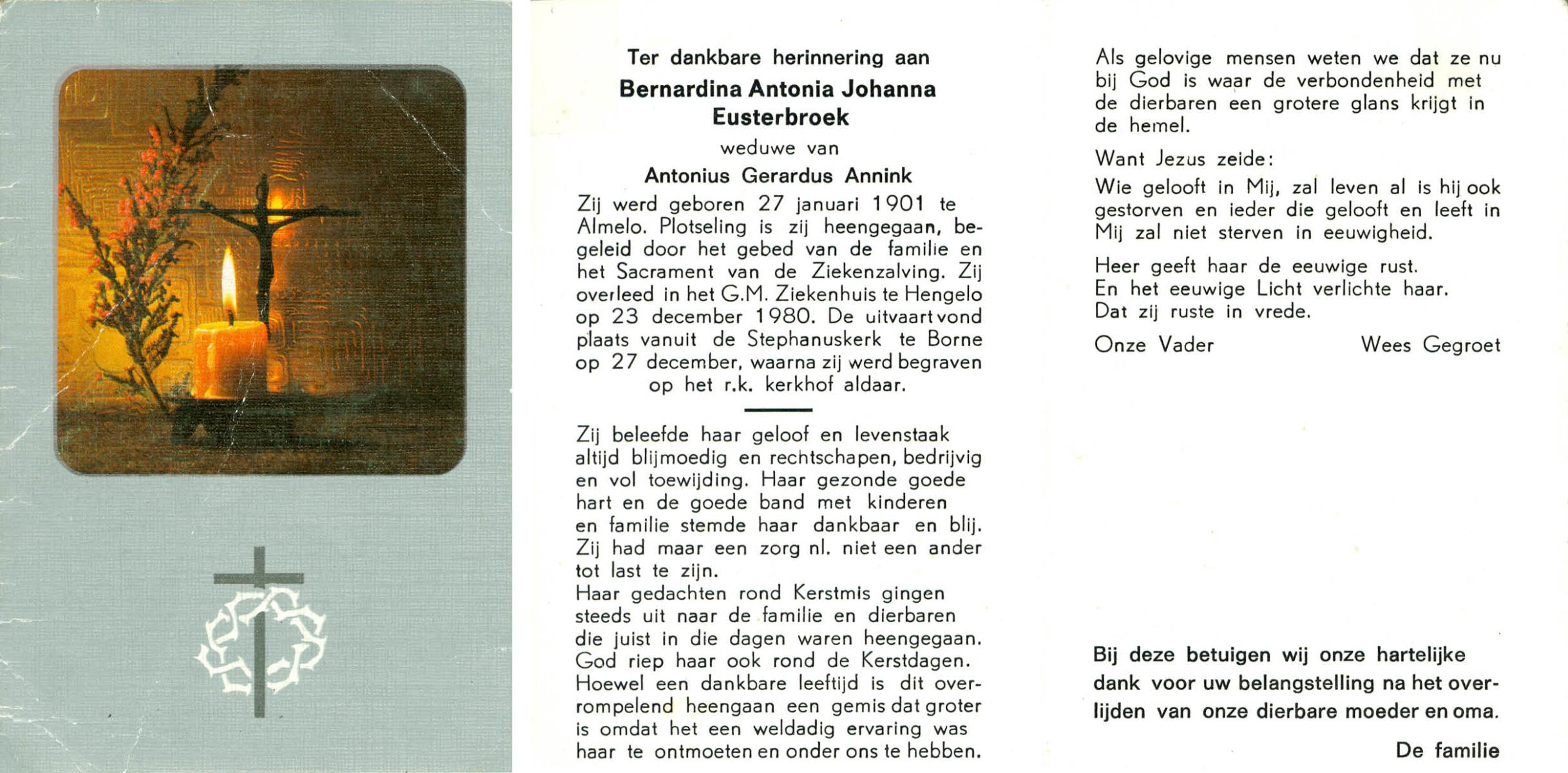 Ter dankbare herinnering aan
Bernardina Antonia Johanna Eusterbroek
weduwe van
Antonius Gerardus Annink

Zij werd geboren 27 januari 1901 te Almelo. Plotseling is zij heengegaan, begeleid door het gebed van de familie en het Sacrament van de Ziekenzalving. Zij overleed in het G.M. Ziekenhuis te Hengelo op 23 december 1980. De uitvaart vond plaats vanuit de Stephanuskerk te Borne op 27 december, waarna zij werd begraven op het r.k. kerkhof aldaar.

Zij beleefde haar geloof en levenstaak altijd blijmoedig en rechtschapen, bedrijvig en vol toewijding. Haar gezonde goede hart en de goede band met kinderen en familie stemde haar dankbaar en blij. Zij had maar een zorg nl. niet een ander tot last te zijn.
Haar gedachten rond Kerstmis gingen steeds uit naar de familie en dierbaren die juist in die dagen waren heengegaan. God riep haar ook rond de Kerstdagen. Hoewel een dankbare leeftijd is dit overrompelend heengaan een gemis dat groter is omdat het een weldadig ervaring was haar te ontmoeten en onder ons te hebben.

Als gelovige mensen weten we dat ze nu bij God is waar de verbondenheid met de dierbaren een grotere glans krijgt in de hemel.

Want Jezus zeide:

Wie gelooft in Mij, zal leven al is hij ook gestorven en ieder die gelooft en leeft in Mij zal niet sterven in eeuwigheid.

Heer geeft haar de eeuwige rust.
En het eeuwige Licht verlichte haar.
Dat zij ruste in vrede.

Onze Vader Wees Gegroet

Bij deze betuigen wij onze hartelijke dank voor uw belangstelling na het overlijden van onze dierbare moeder en oma.

De familie